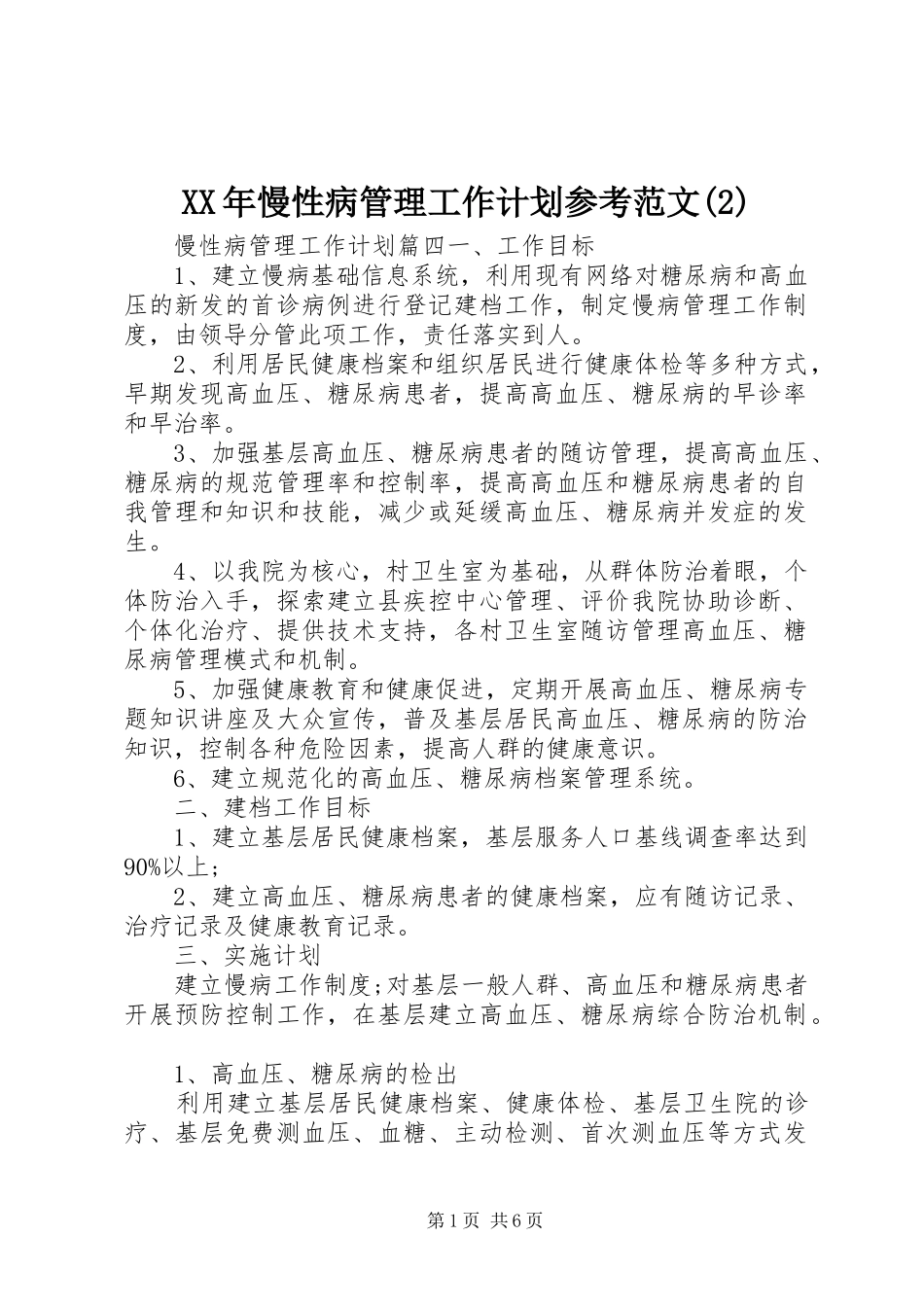 XX年慢性病管理工作计划参考范文(2)

慢性病管理工作计划篇四一、工作目标

1、建立慢病基础信息系统，利用现有网络对糖尿病和高血压的新发的首诊病例进行登记建档工作，制定慢病管理工作制度，由领导分管此项工作，责任落实到人。

2、利用居民健康档案和组织居民进行健康体检等多种方式，早期发现高血压、糖尿病患者，提高高血压、糖尿病的早诊率和早治率。

3、加强基层高血压、糖尿病患者的随访管理，提高高血压、糖尿病的规范管理率和控制率，提高高血压和糖尿病患者的自我管理和知识和技能，减少或延缓高血压、糖尿病并发症的发生。

4、以我院为核心，村卫生室为基础，从群体防治着眼，个体防治入手，探索建立县疾控中心管理、评价我院协助诊断、个体化治疗、提供技术支持，各村卫生室随访管理高血压、糖尿病管理模式和机制。

5、加强健康教育和健康促进，定期开展高血压、糖尿病专题知识讲座及大众宣传，普及基层居民高血压、糖尿病的防治知识，控制各种危险因素，提高人群的健康意识。

6、建立规范化的高血压、糖尿病档案管理系统。

二、建档工作目标

1、建立基层居民健康档案，基层服务人口基线调查率达到90%以上;

2、建立高血压、糖尿病患者的健康档案，应有随访记录、治疗记录及健康教育记录。

三、实施计划

建立慢病工作制度;对基层一般人群、高血压和糖尿病患者开展预防控制工作，在基层建立高血压、糖尿病综合防治机制。

1、高血压、糖尿病的检出

利用建立基层居民健康档案、健康体检、基层卫生院的诊疗、基层免费测血压、血糖、主动检测、首次测血压等方式发

第1页 共6页